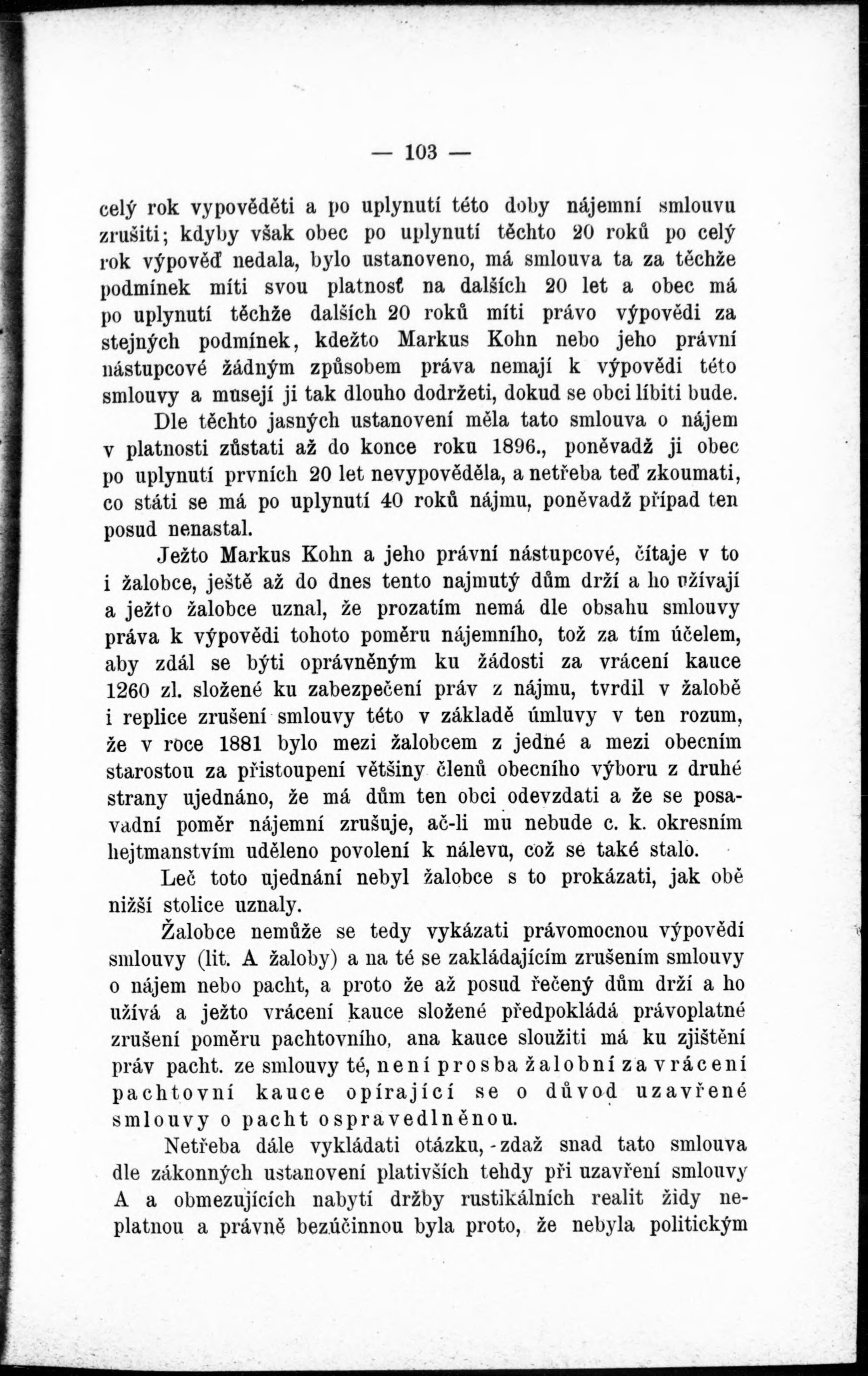 — 103 —

celý rok vypověděti a po uplynutí této doby nájemní smlouvu zrušiti; kdyby však obec po uplynutí těchto 20 roků po celý rok výpověď nedala, bylo ustanoveno, má smlouva ta za těchže podmínek míti svou platnosť na dalších 20 let a obec má po uplynutí těchže dalších 20 roků míti právo výpovědi za stejných podmínek, kdežto Markus Kohn nebo jeho právní nástupcové žádným způsobem práva nemají k výpovědi této smlouvy a musejí ji tak dlouho dodržeti, dokud se obci líbiti bude.

Dle těchto jasných ustanovení měla tato smlouva o nájem v platnosti zůstati až do konce roku 1896., poněvadž ji obec po uplynutí prvních 20 let nevypověděla, a netřeba teď zkoumati, co státi se má po uplynutí 40 roků nájmu, poněvadž případ ten posud nenastal.

Ježto Markus Kohn a jeho právní nástupcové, čítaje v to i žalobce, ještě až do dnes tento najmutý dům drží a ho užívají a ježto žalobce uznal, že prozatím nemá dle obsahu smlouvy práva k výpovědi tohoto poměru nájemního, tož za tím účelem, aby zdál se býti oprávněným ku žádosti za vrácení kauce 1260 zl. složené ku zabezpečení práv z nájmu, tvrdil v žalobě i replice zrušení smlouvy této v základě úmluvy v ten rozum, že v roce 1881 bylo mezi žalobcem z jedné a mezi obecním starostou za přistoupení většiny členů obecního výboru z druhé strany ujednáno, že má dům ten obci odevzdati a že se posavadní poměr nájemní zrušuje, ač-li mu nebude c. k. okresním hejtmanstvím uděleno povolení k nálevu, což se také stalo.

Leč toto ujednání nebyl žalobce s to prokázati, jak obě nižší stolice uznaly.

Žalobce nemůže se tedy vykázati právomocnou výpovědí smlouvy (lit. A žaloby) a na té se zakládajícím zrušením smlouvy o nájem nebo pacht, a proto že až posud řečený dům drží a ho užívá a ježto vrácení kauce složené předpokládá právoplatné zrušení poměru pachtovního, ana kauce sloužiti má ku zjištění práv pacht. ze smlouvy té, není prosba žalobní za vrácení pachtovní kauce opírající se o důvod uzavřené smlouvy o pacht ospravedlněnou.

Netřeba dále vykládati otázku, - zdaž snad tato smlouva dle zákonných ustanovení plativších tehdy při uzavření smlouvy A a obmezujících nabytí držby rustikálních realit židy neplatnou a právně bezúčinnou byla proto, že nebyla politickým